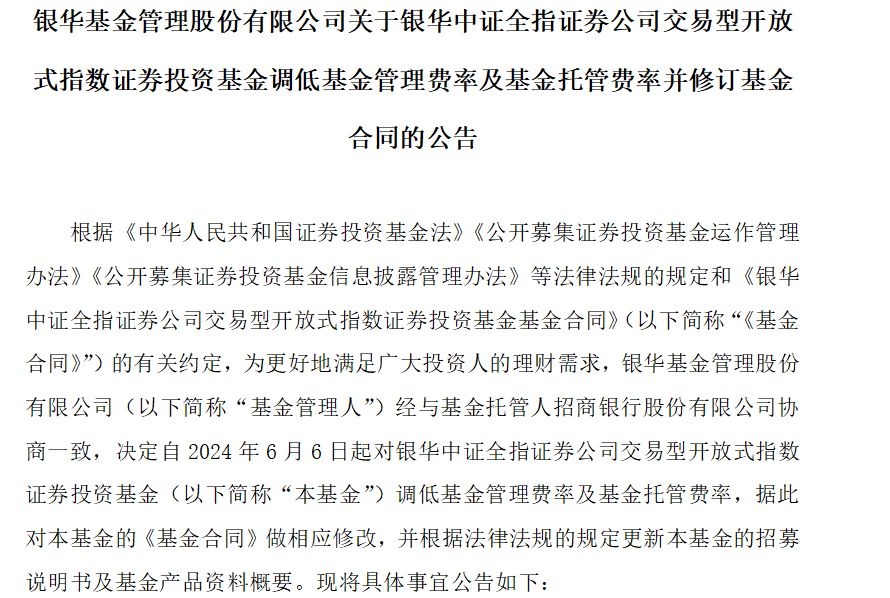 银华基金管理股份有限公司关于银华中证全指证券公司交易型开放式指数证券投资基金调低基金管理费率及基金托管费率并修订基金合同的公告

根据《中华人民共和国证券投资基金法》《公开募集证券投资基金运作管理办法》《公开募集证券投资基金信息披露管理办法》等法律法规的规定和《银华中证全指证券公司交易型开放式指数证券投资基金基金合同》(以下简称“《基金合同》”)的有关约定，为更好地满足广大投资人的理财需求，银华基金管理股份有限公司（以下简称“基金管理人”）经与基金托管人招商银行股份有限公司协商一致，决定自 2024 年 6 月 6 日起对银华中证全指证券公司交易型开放式指数证券投资基金（以下简称“本基金”）调低基金管理费率及基金托管费率，据此对本基金的《基金合同》做相应修改，并根据法律法规的规定更新本基金的招募说明书及基金产品资料概要。现将具体事宜公告如下：